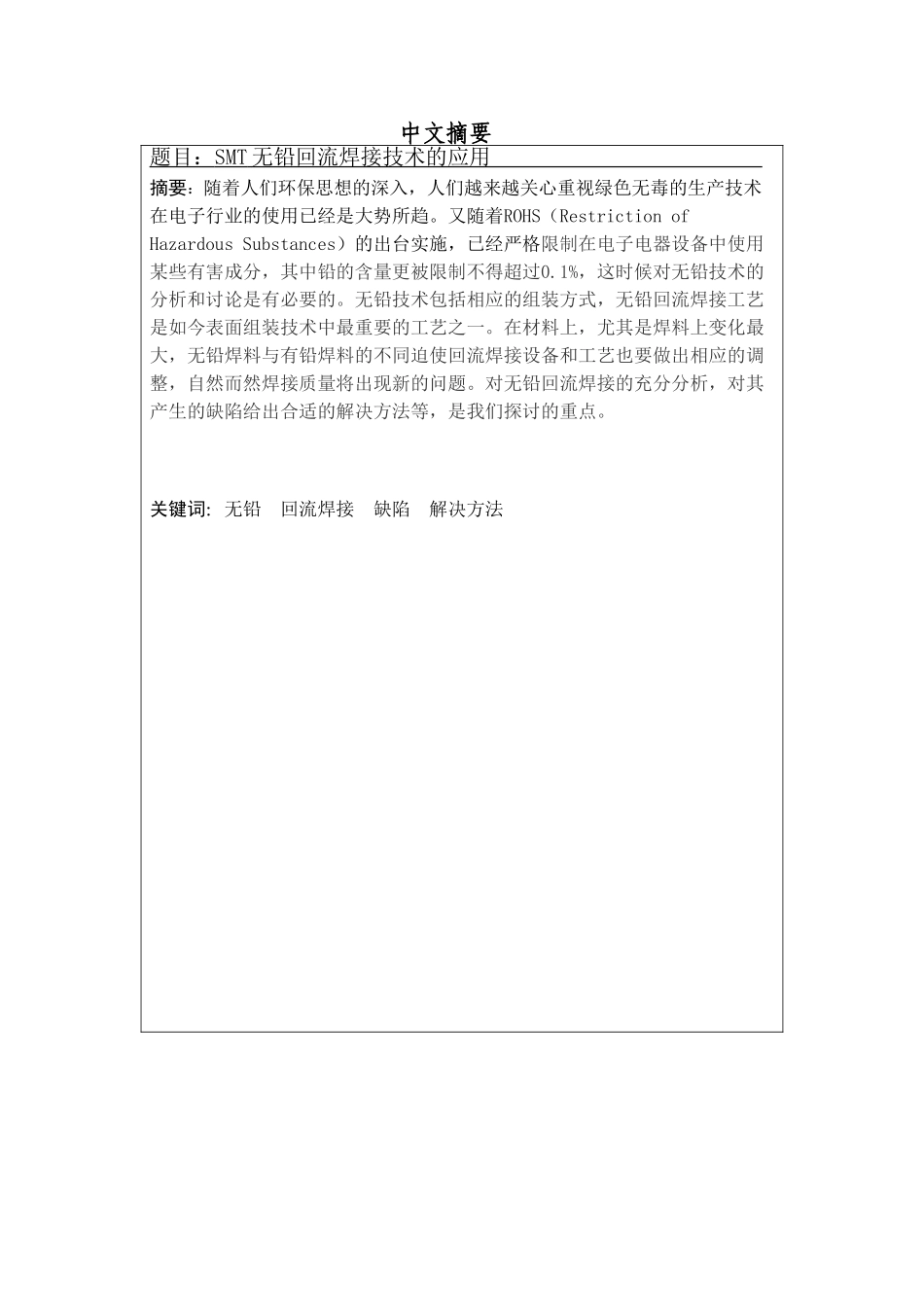 中文摘要

题目：SMT无铅回流焊接技术的应用

摘要：随着人们环保思想的深入，人们越来越关心重视绿色无毒的生产技术在电子行业的使用已经是大势所趋。又随着ROHS（Restriction of Hazardous Substances）的出台实施，已经严格限制在电子电器设备中使用某些有害成分，其中铅的含量更被限制不得超过0.1%，这时候对无铅技术的分析和讨论是有必要的。无铅技术包括相应的组装方式，无铅回流焊接工艺是如今表面组装技术中最重要的工艺之一。在材料上，尤其是焊料上变化最大，无铅焊料与有铅焊料的不同迫使回流焊接设备和工艺也要做出相应的调整，自然而然焊接质量将出现新的问题。对无铅回流焊接的充分分析，对其产生的缺陷给出合适的解决方法等，是我们探讨的重点。

关键词：无铅　回流焊接　缺陷　解决方法